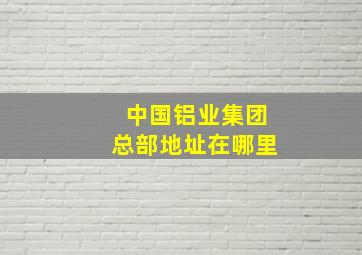 中国铝业集团
总部地址在哪里